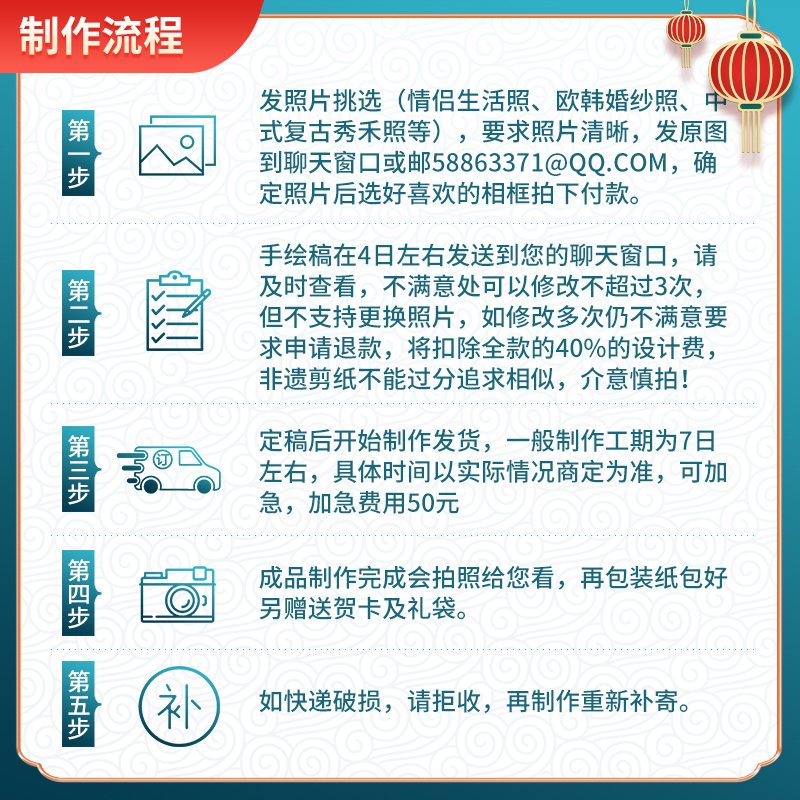 制作流程

第一步

发照片挑选（情侣生活照、欧韩婚纱照、中式复古秀禾照等），要求照片清晰，发原图到聊天窗口或邮58863371@QQ.COM，确定照片后选好喜欢的相框拍下付款。

第二步

手绘稿在4日左右发送到您的聊天窗口，请及时查看，不满意处可以修改不超过3次，但不支持更换照片，如修改多次仍不满意要求申请退款，将扣除全款的40%的设计费，非遗剪纸不能过分追求相似，介意慎拍！

第三步

订

定稿后开始制作发货，一般制作工期为7日左右，具体时间以实际情况商定为准，可加急，加急费用50元

第四步

成品制作完成会拍照给您看，再包装纸包好另赠送贺卡及礼袋。

第五步

补

如快递破损，请拒收，再制作重新补寄。